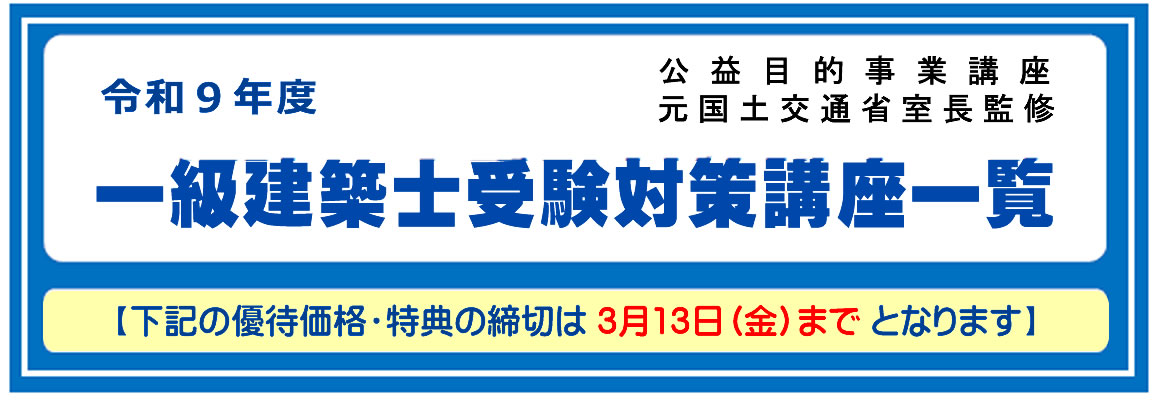 令和９年度

公益目的事業講座
元国土交通省室長監修

一級建築士受験対策講座一覧

【下記の優待価格・特典の締切は 3月13日（金）まで となります】